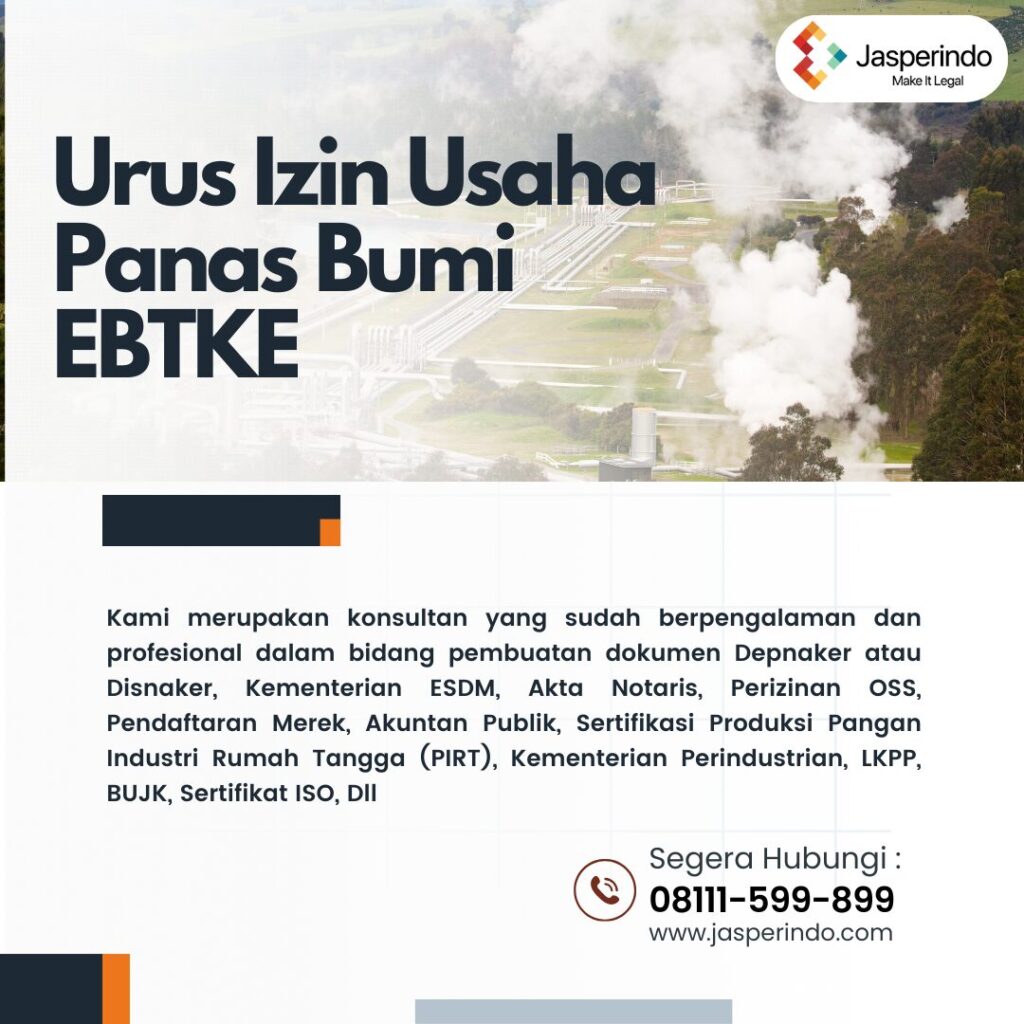 Jasperindo
Make It Legal

Urus Izin Usaha Panas Bumi EBTKE

Kami merupakan konsultan yang sudah berpengalaman dan profesional dalam bidang pembuatan dokumen Depnaker atau Disnaker, Kementerian ESDM, Akta Notaris, Perizinan OSS, Pendaftaran Merek, Akuntan Publik, Sertifikasi Produksi Pangan Industri Rumah Tangga (PIRT), Kementerian Perindustrian, LKPP, BUJK, Sertifikat ISO, Dll

Segera Hubungi :
08111-599-899
www.jasperindo.com